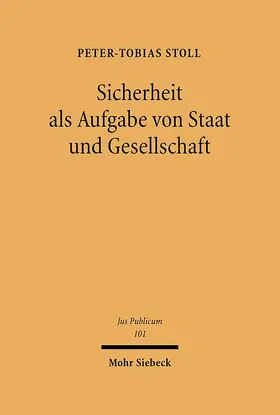 PETER-TOBIAS STOLL

Sicherheit
als Aufgabe von Staat
und Gesellschaft

Jus Publicum
101

Mohr Siebeck